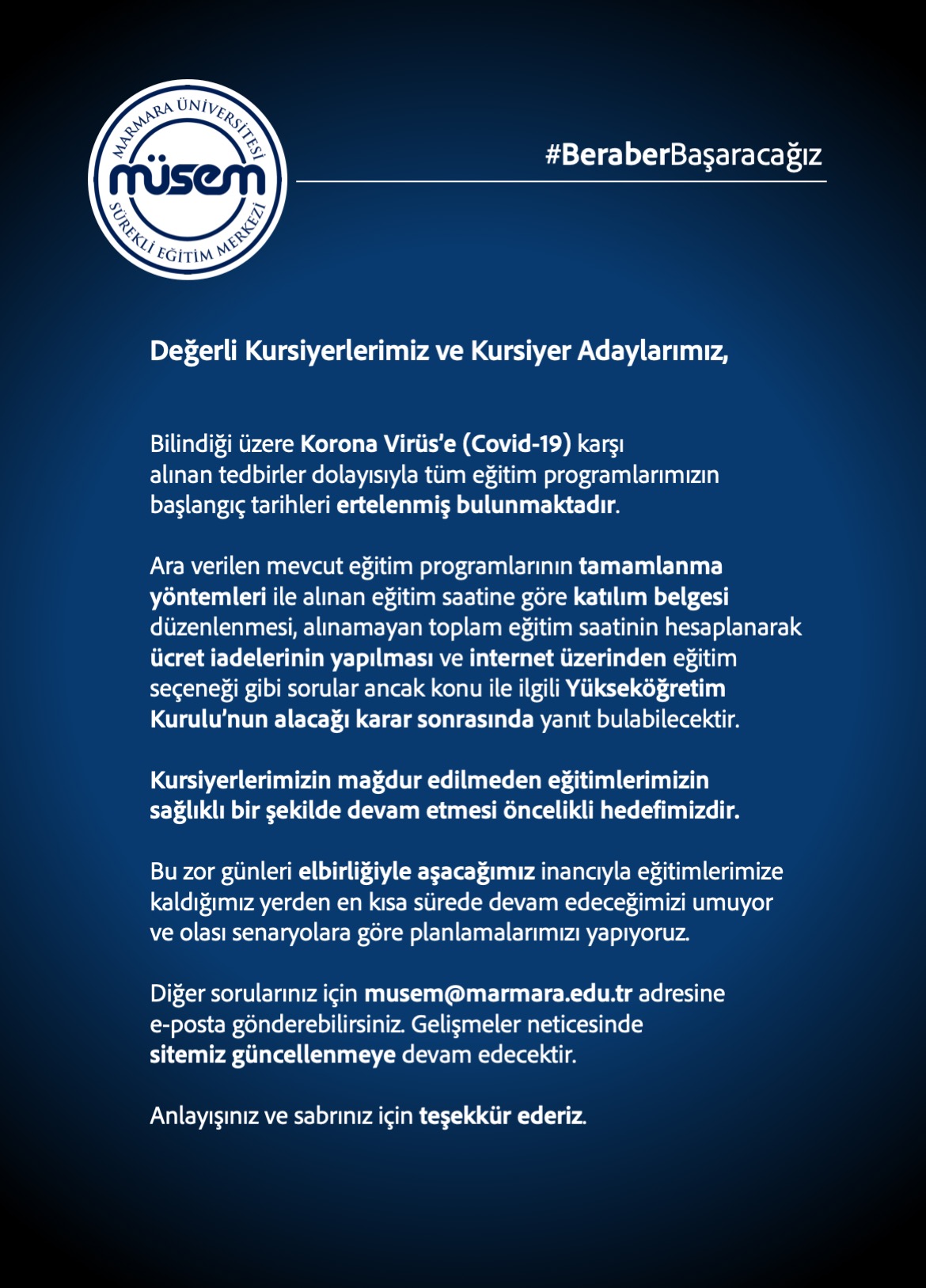 MARMARA ÜNİVERSİTESİ
müsem
SÜREKLİ EĞİTİM MERKEZİ

#BeraberBaşaracağız

Değerli Kursiyerlerimiz ve Kursiyer Adaylarımız,

Bilindiği üzere Korona Virüs'e (Covid-19) karşı alınan tedbirler dolayısıyla tüm eğitim programlarımızın başlangıç tarihleri ertelenmiş bulunmaktadır.

Ara verilen mevcut eğitim programlarının tamamlanma yöntemleri ile alınan eğitim saatine göre katılım belgesi düzenlenmesi, alınamayan toplam eğitim saatinin hesaplanarak ücret iadelerinin yapılması ve internet üzerinden eğitim seçeneği gibi sorular ancak konu ile ilgili Yükseköğretim Kurulu'nun alacağı karar sonrasında yanıt bulabilecektir.

Kursiyerlerimizin mağdur edilmeden eğitimlerimizin sağlıklı bir şekilde devam etmesi öncelikli hedefimizdir.

Bu zor günleri elbirliğiyle aşacağımız inancıyla eğitimlerimize kaldığımız yerden en kısa sürede devam edeceğimizi umuyor ve olası senaryolara göre planlamalarımızı yapıyoruz.

Diğer sorularınız için musem@marmara.edu.tr adresine e-posta gönderebilirsiniz. Gelişmeler neticesinde sitemiz güncellenmeye devam edecektir.

Anlayışınız ve sabrınız için teşekkür ederiz.